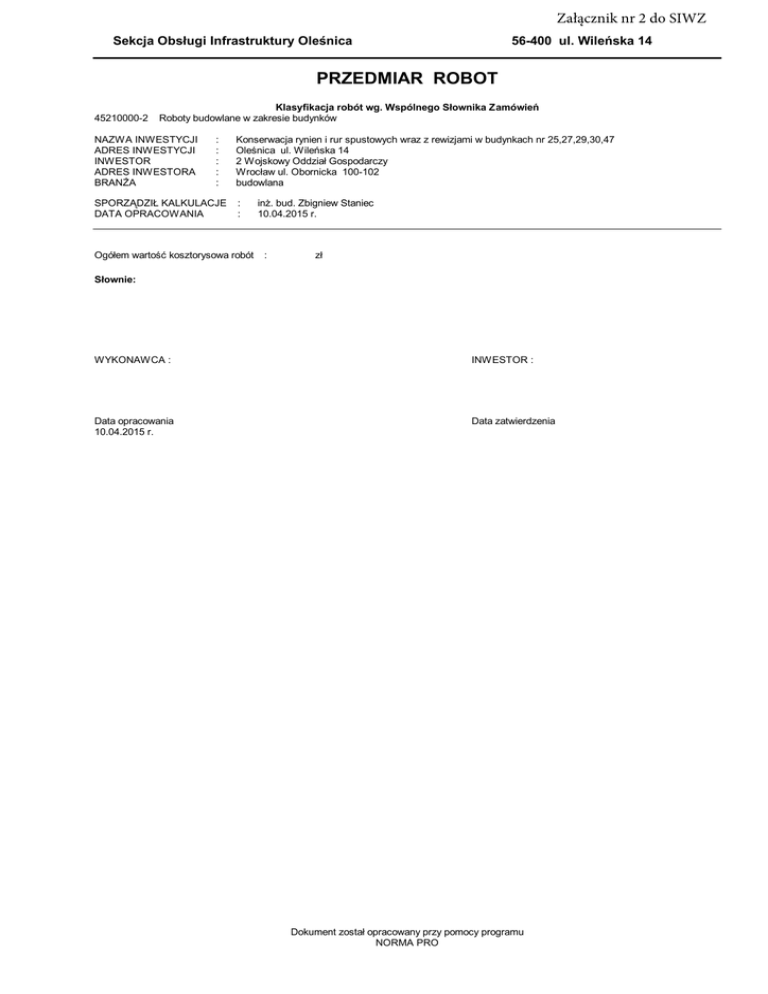 Załącznik nr 2 do SIWZ

Sekcja Obsługi Infrastruktury Oleśnica

56-400 ul. Wileńska 14

PRZEDMIAR ROBOT

Klasyfikacja robót wg. Wspólnego Słownika Zamówień

45210000-2 Roboty budowlane w zakresie budynków

NAZWA INWESTYCJI : Konserwacja rynien i rur spustowych wraz z rewizjami w budynkach nr 25,27,29,30,47
ADRES INWESTYCJI : Oleśnica ul. Wileńska 14
INWESTOR : 2 Wojskowy Oddział Gospodarczy
ADRES INWESTORA : Wrocław ul. Obornicka 100-102
BRANŻA : budowlana

SPORZĄDZIŁ KALKULACJE : inż. bud. Zbigniew Staniec
DATA OPRACOWANIA : 10.04.2015 r.

Ogółem wartość kosztorysowa robót : zł

Słownie:

WYKONAWCA :

INWESTOR :

Data opracowania
10.04.2015 r.

Data zatwierdzenia

Dokument został opracowany przy pomocy programu
NORMA PRO